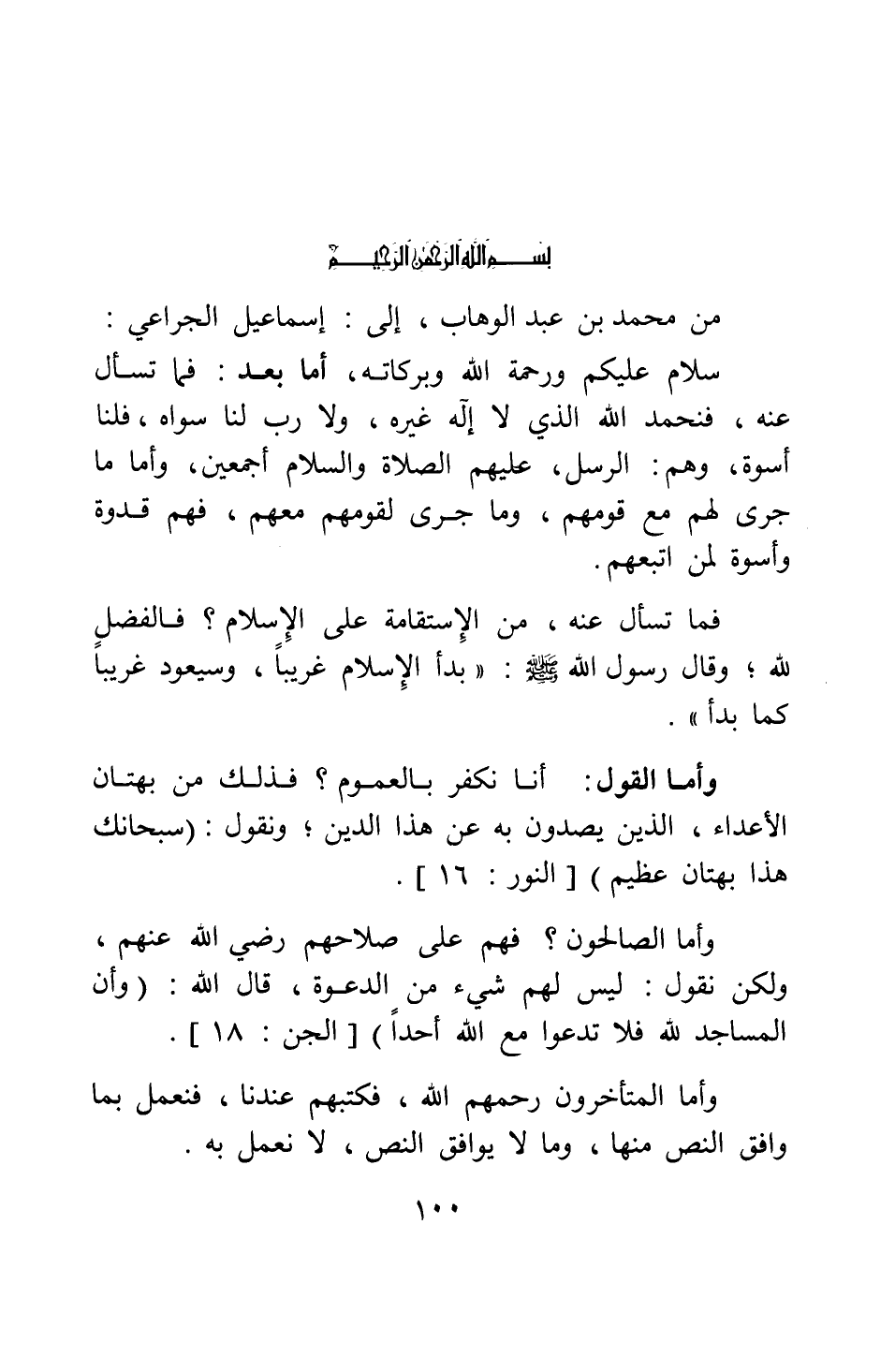 بسم الله الرحمن الرحيم

من محمد بن عبد الوهاب ، إلى : إسماعيل الجراعي :

سلام عليكم ورحمة الله وبركاته، أما بعد : فما تسأل عنه ، فنحمد الله الذي لا إله غيره ، ولا رب لنا سواه ، فلنا أسوة، وهم: الرسل، عليهم الصلاة والسلام أجمعين، وأما ما جرى لهم مع قومهم ، وما جرى لقومهم معهم ، فهم قدوة وأسوة لمن اتبعهم.

فما تسأل عنه ، من الإستقامة على الإسلام ؟ فالفضل لله ؛ وقال رسول الله ﷺ : « بدأ الإسلام غريباً ، وسيعود غريباً كما بدأ » .

وأما القول: أنا نكفر بالعموم ؟ فذلك من بهتان الأعداء ، الذين يصدون به عن هذا الدين ؛ ونقول : (سبحانك هذا بهتان عظيم ) [ النور : ١٦ ] .

وأما الصالحون ؟ فهم على صلاحهم رضي الله عنهم ، ولكن نقول : ليس لهم شيء من الدعوة ، قال الله : ( وأن المساجد لله فلا تدعوا مع الله أحداً ) [ الجن : ١٨ ] .

وأما المتأخرون رحمهم الله ، فكتبهم عندنا ، فنعمل بما وافق النص منها ، وما لا يوافق النص ، لا نعمل به .

١٠٠